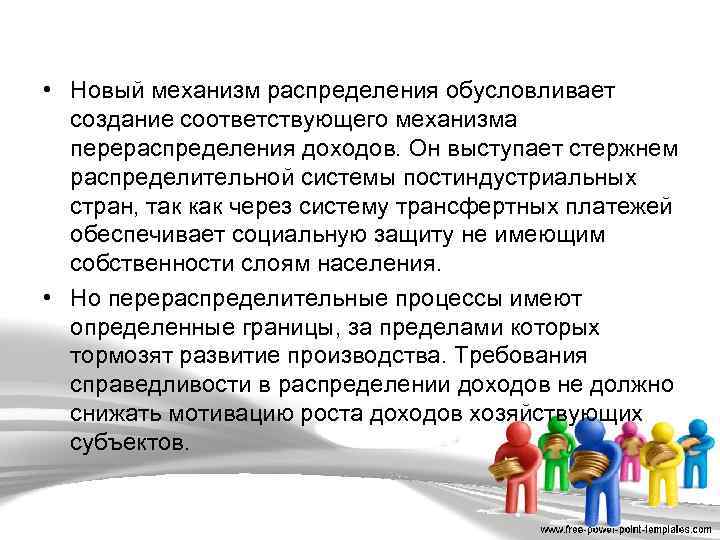 • Новый механизм распределения обусловливает создание соответствующего механизма перераспределения доходов. Он выступает стержнем распределительной системы постиндустриальных стран, так как через систему трансфертных платежей обеспечивает социальную защиту не имеющим собственности слоям населения.

• Но перераспределительные процессы имеют определенные границы, за пределами которых тормозят развитие производства. Требования справедливости в распределении доходов не должно снижать мотивацию роста доходов хозяйствующих субъектов.

www.free-power-point-templates.com